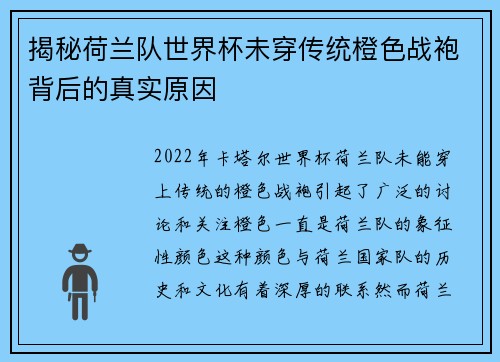 揭秘荷兰队世界杯未穿传统橙色战袍背后的真实原因

2022年卡塔尔世界杯荷兰队未能穿上传统的橙色战袍引起了广泛的讨论和关注橙色一直是荷兰队的象征性颜色这种颜色与荷兰国家队的历史和文化有着深厚的联系然而荷兰